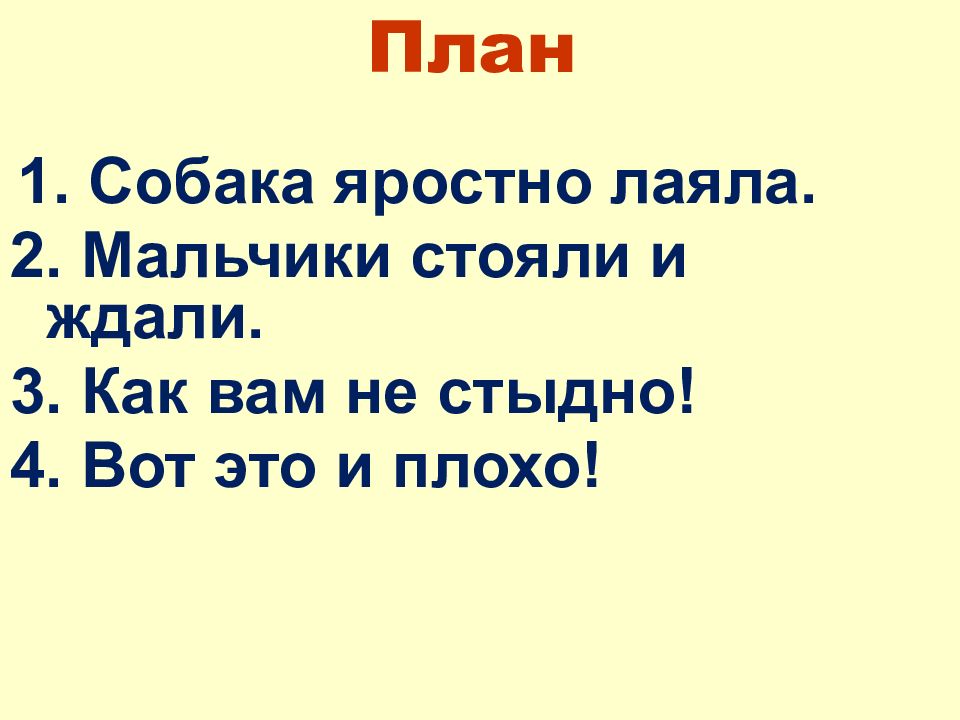 План

1. Собака яростно лаяла.
2. Мальчики стояли и ждали.
3. Как вам не стыдно!
4. Вот это и плохо!